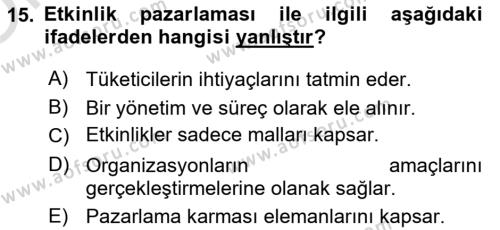 15. Etkinlik pazarlaması ile ilgili aşağıdaki ifadelerden hangisi yanlıştır?

A) Tüketicilerin ihtiyaçlarını tatmin eder.
B) Bir yönetim ve süreç olarak ele alınır.
C) Etkinlikler sadece malları kapsar.
D) Organizasyonların amaçlarını gerçekleştirmelerine olanak sağlar.
E) Pazarlama karması elemanlarını kapsar.

www.aofsoru.com